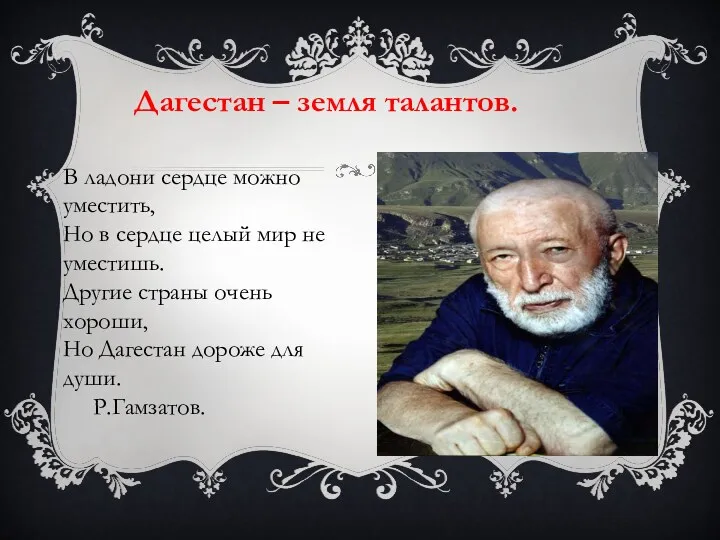 Дагестан – земля талантов.

В ладони сердце можно уместить,
Но в сердце целый мир не уместишь.
Другие страны очень хороши,
Но Дагестан дороже для души.
Р.Гамзатов.